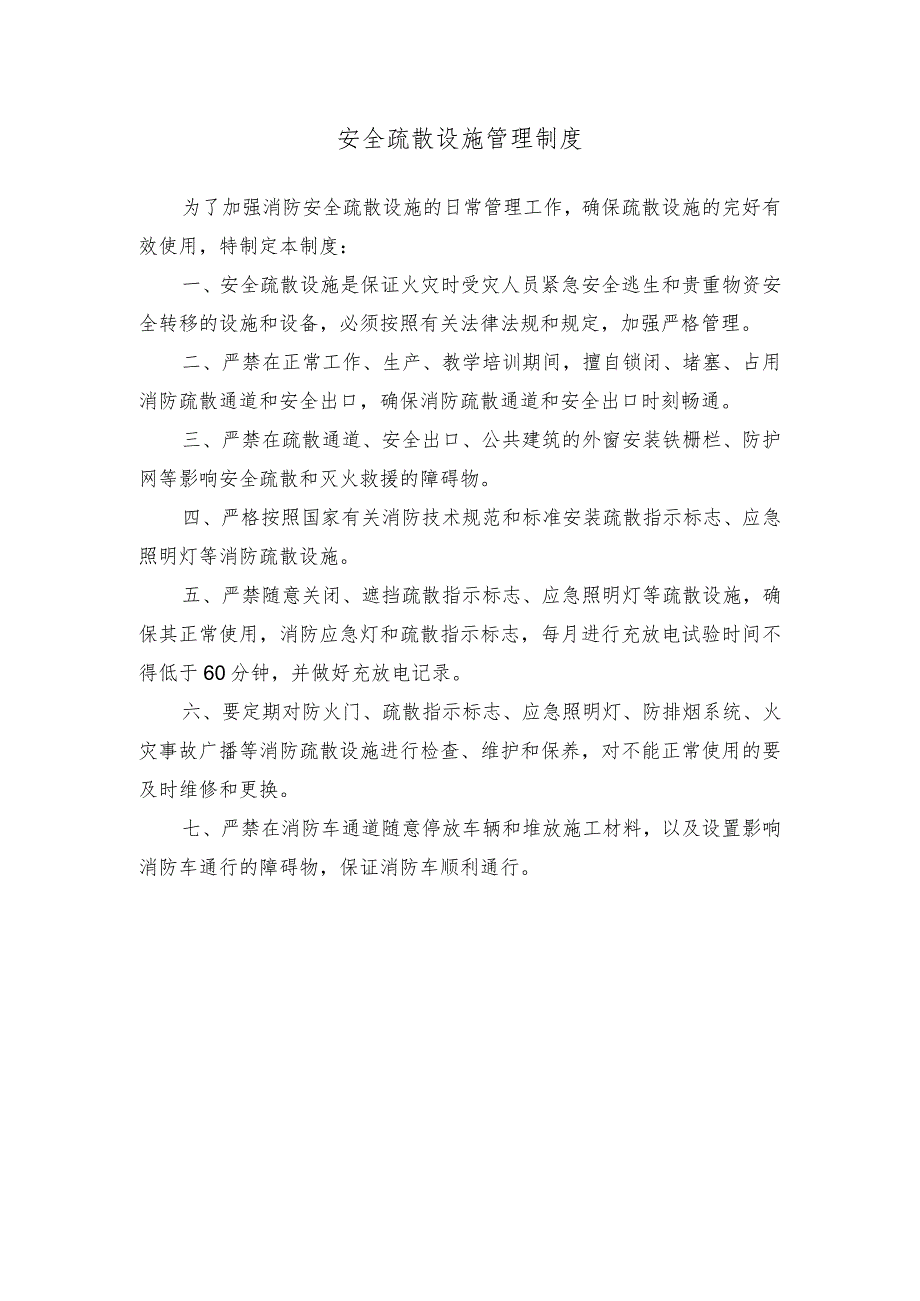 安全疏散设施管理制度

为了加强消防安全疏散设施的日常管理工作，确保疏散设施的完好有效使用，特制定本制度：

一、安全疏散设施是保证火灾时受灾人员紧急安全逃生和贵重物资安全转移的设施和设备，必须按照有关法律法规和规定，加强严格管理。

二、严禁在正常工作、生产、教学培训期间，擅自锁闭、堵塞、占用消防疏散通道和安全出口，确保消防疏散通道和安全出口时刻畅通。

三、严禁在疏散通道、安全出口、公共建筑的外窗安装铁栅栏、防护网等影响安全疏散和灭火救援的障碍物。

四、严格按照国家有关消防技术规范和标准安装疏散指示标志、应急照明灯等消防疏散设施。

五、严禁随意关闭、遮挡疏散指示标志、应急照明灯等疏散设施，确保其正常使用，消防应急灯和疏散指示标志，每月进行充放电试验时间不得低于60分钟，并做好充放电记录。

六、要定期对防火门、疏散指示标志、应急照明灯、防排烟系统、火灾事故广播等消防疏散设施进行检查、维护和保养，对不能正常使用的要及时维修和更换。

七、严禁在消防车通道随意停放车辆和堆放施工材料，以及设置影响消防车通行的障碍物，保证消防车顺利通行。